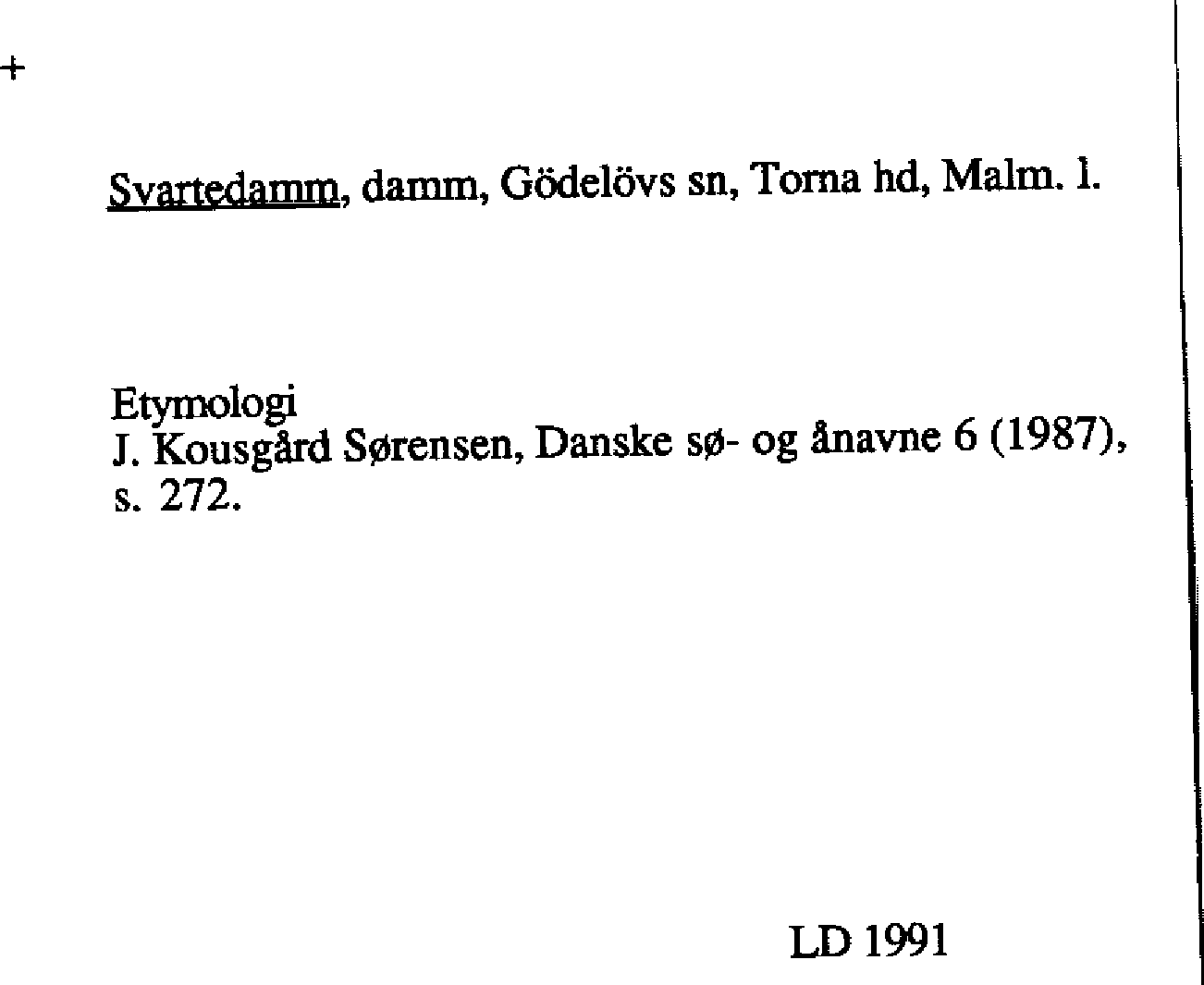 +

Svartedamm, damm, Gödelövs sn, Torna hd, Malm. l.

Etymologi
J. Kousgård Sørensen, Danske sø- og ånavne 6 (1987), s. 272.

LD 1991